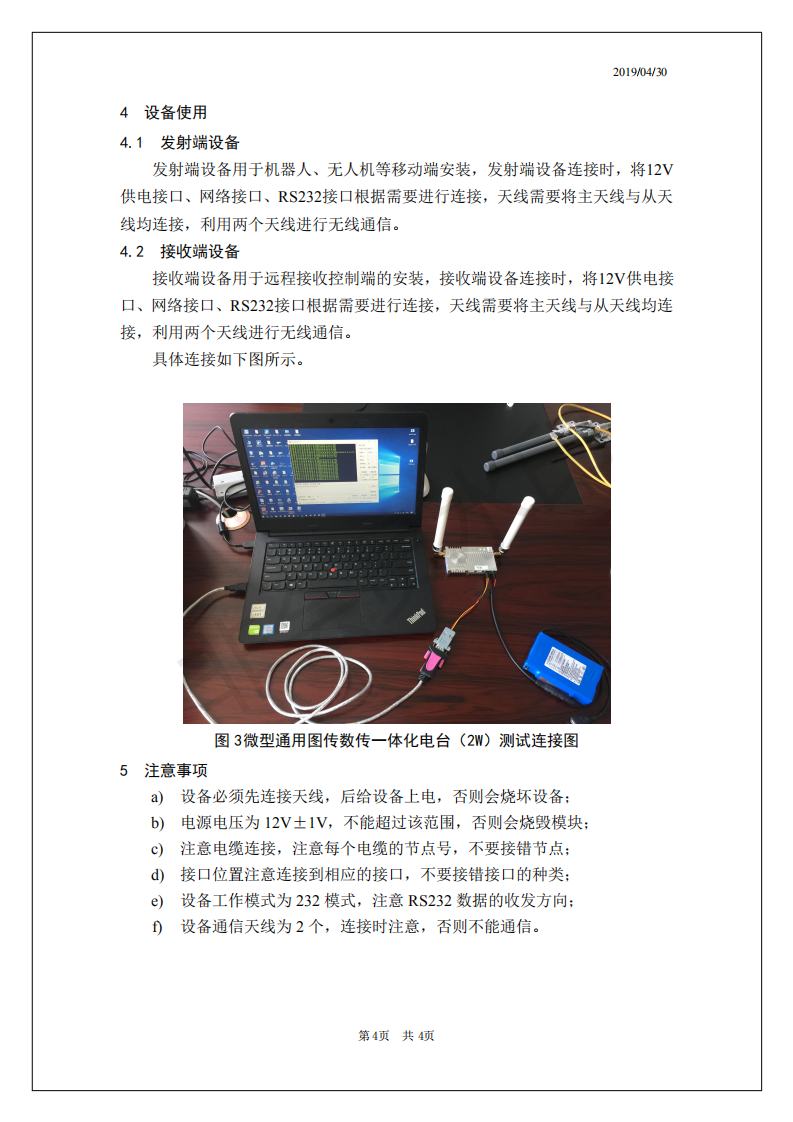 2019/04/30

4 设备使用

4.1 发射端设备

发射端设备用于机器人、无人机等移动端安装，发射端设备连接时，将12V供电接口、网络接口、RS232接口根据需要进行连接，天线需要将主天线与从天线均连接，利用两个天线进行无线通信。

4.2 接收端设备

接收端设备用于远程接收控制端的安装，接收端设备连接时，将12V供电接口、网络接口、RS232接口根据需要进行连接，天线需要将主天线与从天线均连接，利用两个天线进行无线通信。

具体连接如下图所示。

ThinkPad

图 3微型通用图传数传一体化电台（2W）测试连接图

5 注意事项

a) 设备必须先连接天线，后给设备上电，否则会烧坏设备；

b) 电源电压为 12V±1V，不能超过该范围，否则会烧毁模块；

c) 注意电缆连接，注意每个电缆的节点号，不要接错节点；

d) 接口位置注意连接到相应的接口，不要接错接口的种类；

e) 设备工作模式为 232 模式，注意 RS232 数据的收发方向；

f) 设备通信天线为 2 个，连接时注意，否则不能通信。

第4页 共 4页